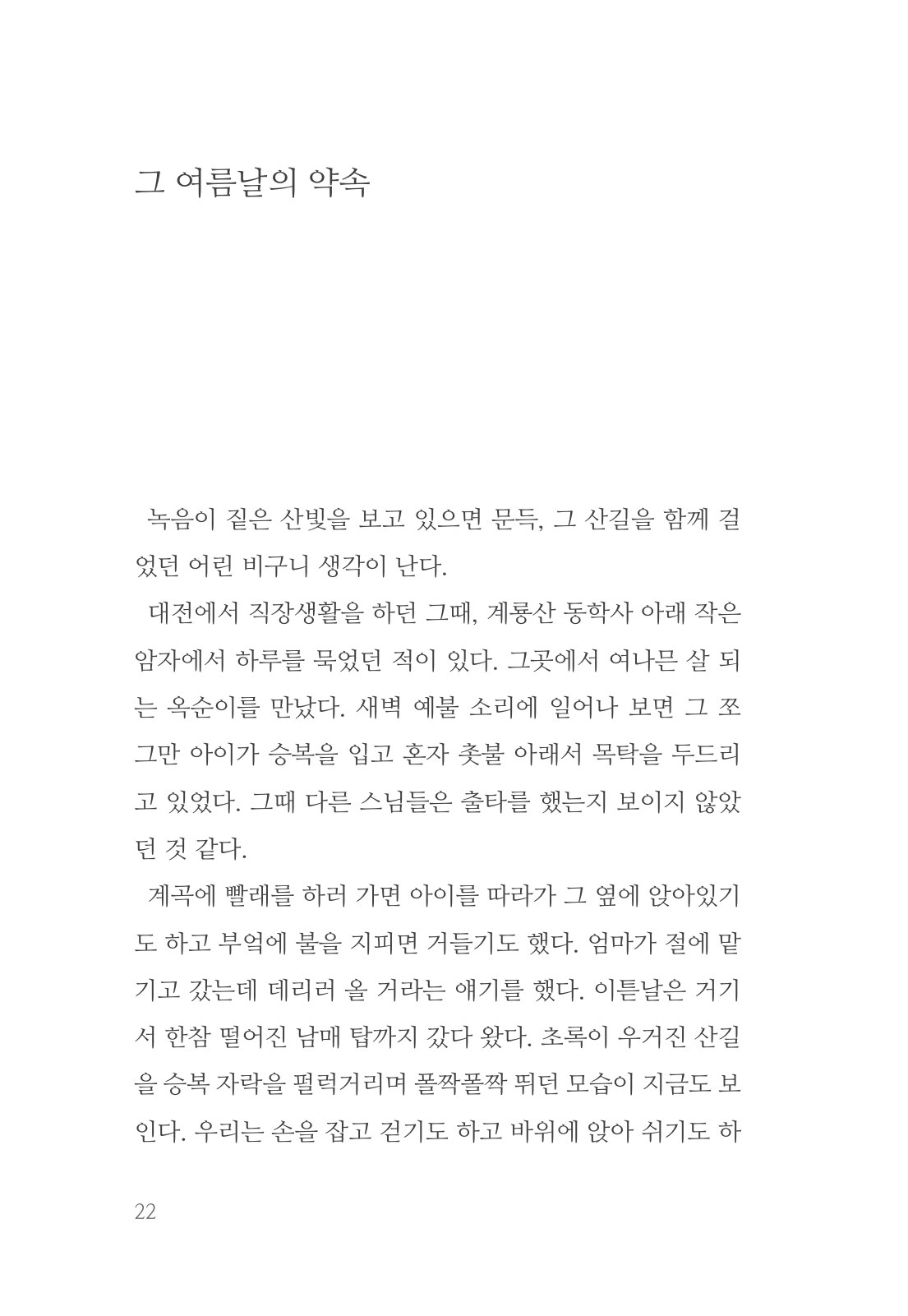 그 여름날의 약속

녹음이 짙은 산빛을 보고 있으면 문득, 그 산길을 함께 걸었던 어린 비구니 생각이 난다.

대전에서 직장생활을 하던 그때, 계룡산 동학사 아래 작은 암자에서 하루를 묵었던 적이 있다. 그곳에서 여나믄 살 되는 옥순이를 만났다. 새벽 예불 소리에 일어나 보면 그 쪼그만 아이가 승복을 입고 혼자 촛불 아래서 목탁을 두드리고 있었다. 그때 다른 스님들은 출타를 했는지 보이지 않았던 것 같다.

계곡에 빨래를 하러 가면 아이를 따라가 그 옆에 앉아있기도 하고 부엌에 불을 지피면 거들기도 했다. 엄마가 절에 맡기고 갔는데 데리러 올 거라는 얘기를 했다. 이튿날은 거기서 한참 떨어진 남매 탑까지 갔다 왔다. 초록이 우거진 산길을 승복 자락을 펄럭거리며 폴짝폴짝 뛰던 모습이 지금도 보인다. 우리는 손을 잡고 걷기도 하고 바위에 앉아 쉬기도 하

22